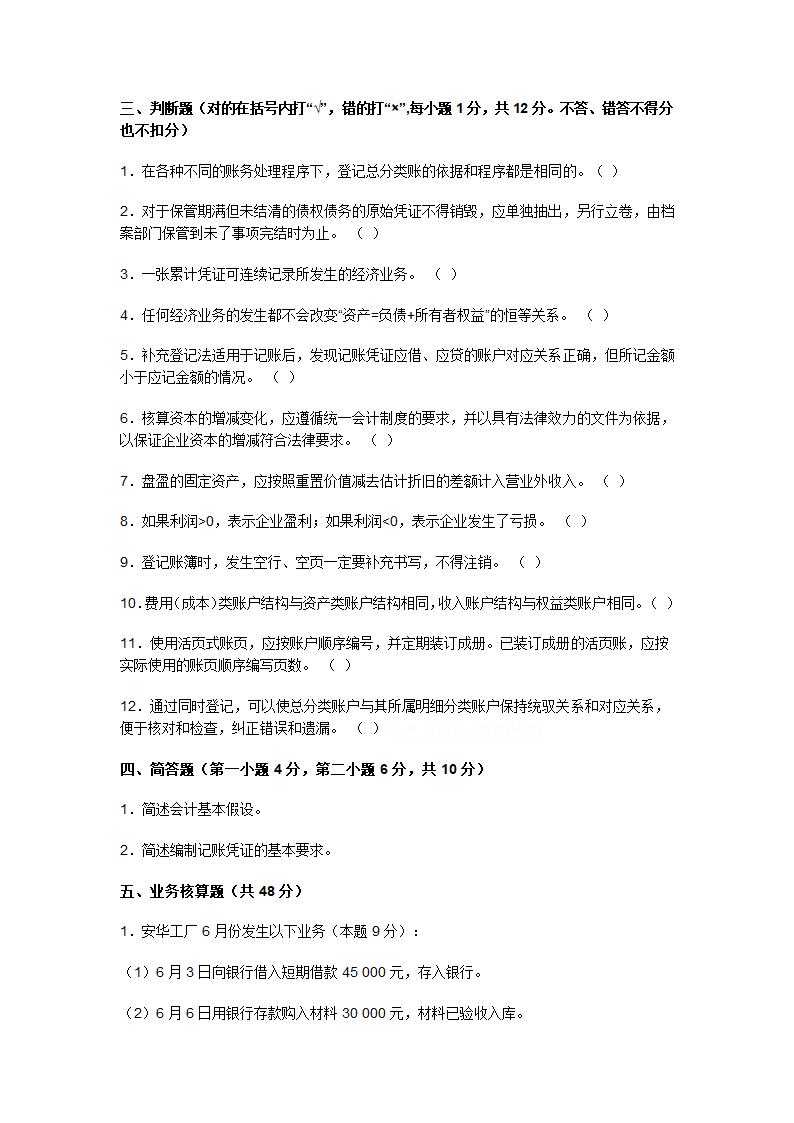 三、判断题（对的在括号内打“√”，错的打“×”,每小题 1 分，共 12 分。不答、错答不得分也不扣分）

1．在各种不同的账务处理程序下，登记总分类账的依据和程序都是相同的。（ ）

2．对于保管期满但未结清的债权债务的原始凭证不得销毁，应单独抽出，另行立卷，由档案部门保管到未了事项完结时为止。 （ ）

3．一张累计凭证可连续记录所发生的经济业务。 （ ）

4．任何经济业务的发生都不会改变“资产=负债+所有者权益”的恒等关系。 （ ）

5．补充登记法适用于记账后，发现记账凭证应借、应贷的账户对应关系正确，但所记金额小于应记金额的情况。 （ ）

6．核算资本的增减变化，应遵循统一会计制度的要求，并以具有法律效力的文件为依据，以保证企业资本的增减符合法律要求。 （ ）

7．盘盈的固定资产，应按照重置价值减去估计折旧的差额计入营业外收入。 （ ）

8．如果利润>0，表示企业盈利；如果利润<0，表示企业发生了亏损。 （ ）

9．登记账簿时，发生空行、空页一定要补充书写，不得注销。 （ ）

10．费用(成本)类账户结构与资产类账户结构相同，收入账户结构与权益类账户相同。（ ）

11．使用活页式账页，应按账户顺序编号，并定期装订成册。已装订成册的活页账，应按实际使用的账页顺序编写页数。 （ ）

12．通过同时登记，可以使总分类账户与其所属明细分类账户保持统驭关系和对应关系，便于核对和检查，纠正错误和遗漏。 （ ）

四、简答题（第一小题 4 分，第二小题 6 分，共 10 分）

1．简述会计基本假设。

2．简述编制记账凭证的基本要求。

五、业务核算题（共 48 分）

1．安华工厂 6 月份发生以下业务（本题 9 分）：

（1）6 月 3 日向银行借入短期借款 45 000 元，存入银行。

（2）6 月 6 日用银行存款购入材料 30 000 元，材料已验收入库。